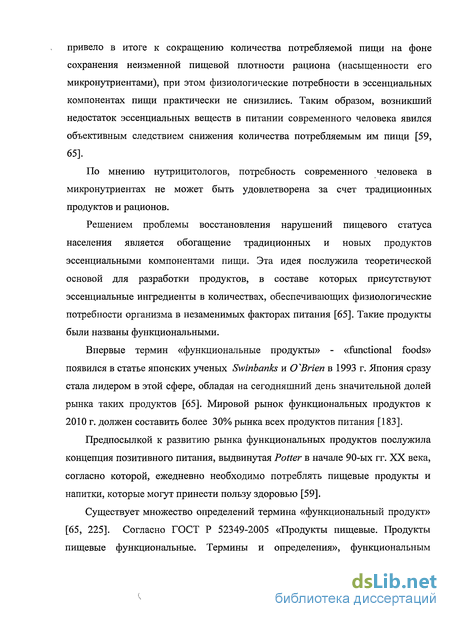 привело в итоге к сокращению количества потребляемой пищи на фоне сохранения неизменной пищевой плотности рациона (насыщенности его микронутриентами), при этом физиологические потребности в эссенциальных компонентах пищи практически не снизились. Таким образом, возникший недостаток эссенциальных веществ в питании современного человека явился объективным следствием снижения количества потребляемым им пищи [59, 65].

По мнению нутрицитологов, потребность современного человека в микронутриентах не может быть удовлетворена за счет традиционных продуктов и рационов.

Решением проблемы восстановления нарушений пищевого статуса населения является обогащение традиционных и новых продуктов эссенциальными компонентами пищи. Эта идея послужила теоретической основой для разработки продуктов, в составе которых присутствуют эссенциальные ингредиенты в количествах, обеспечивающих физиологические потребности организма в незаменимых факторах питания [65]. Такие продукты были названы функциональными.

Впервые термин «функциональные продукты» - «functional foods» появился в статье японских ученых Swinbanks и O`Brien в 1993 г. Япония сразу стала лидером в этой сфере, обладая на сегодняшний день значительной долей рынка таких продуктов [65]. Мировой рынок функциональных продуктов к 2010 г. должен составить более 30% рынка всех продуктов питания [183].

Предпосылкой к развитию рынка функциональных продуктов послужила концепция позитивного питания, выдвинутая Potter в начале 90-ых гг. XX века, согласно которой, ежедневно необходимо потреблять пищевые продукты и напитки, которые могут принести пользу здоровью [59].

Существует множество определений термина «функциональный продукт» [65, 225]. Согласно ГОСТ Р 52349-2005 «Продукты пищевые. Продукты пищевые функциональные. Термины и определения», функциональным

dsLib.net
библиотека диссертаций